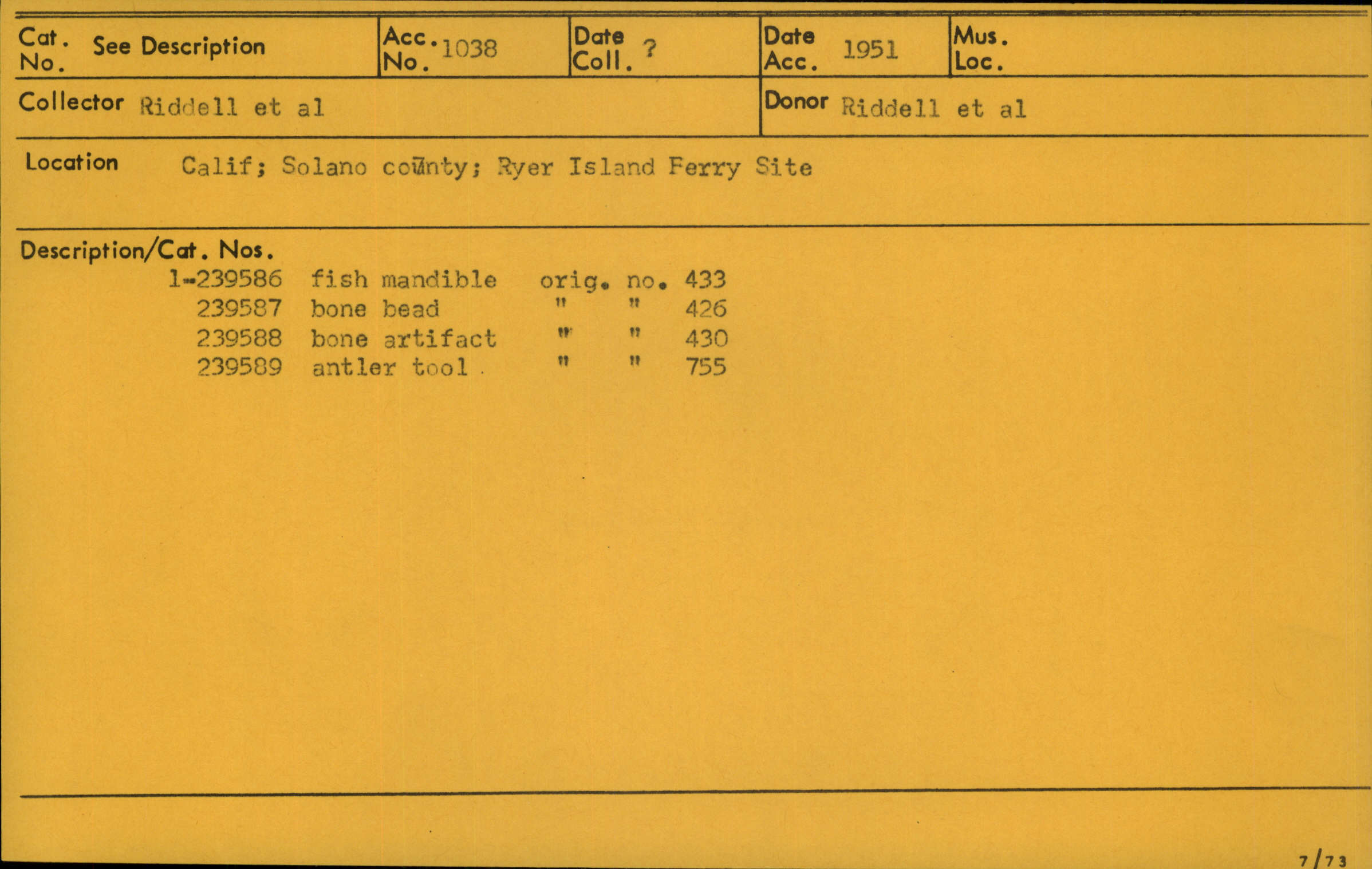 Cat. No. See Description

Acc. No. 1038

Date Coll. ?

Date Acc. 1951

Mus. Loc.

Collector Riddell et al

Donor Riddell et al

Location Calif; Solano county; Ryer Island Ferry Site

Description/Cat. Nos.

1-239586 fish mandible orig. no. 433
239587 bone bead " " 426
239588 bone artifact " " 430
239589 antler tool " " 755

7/73